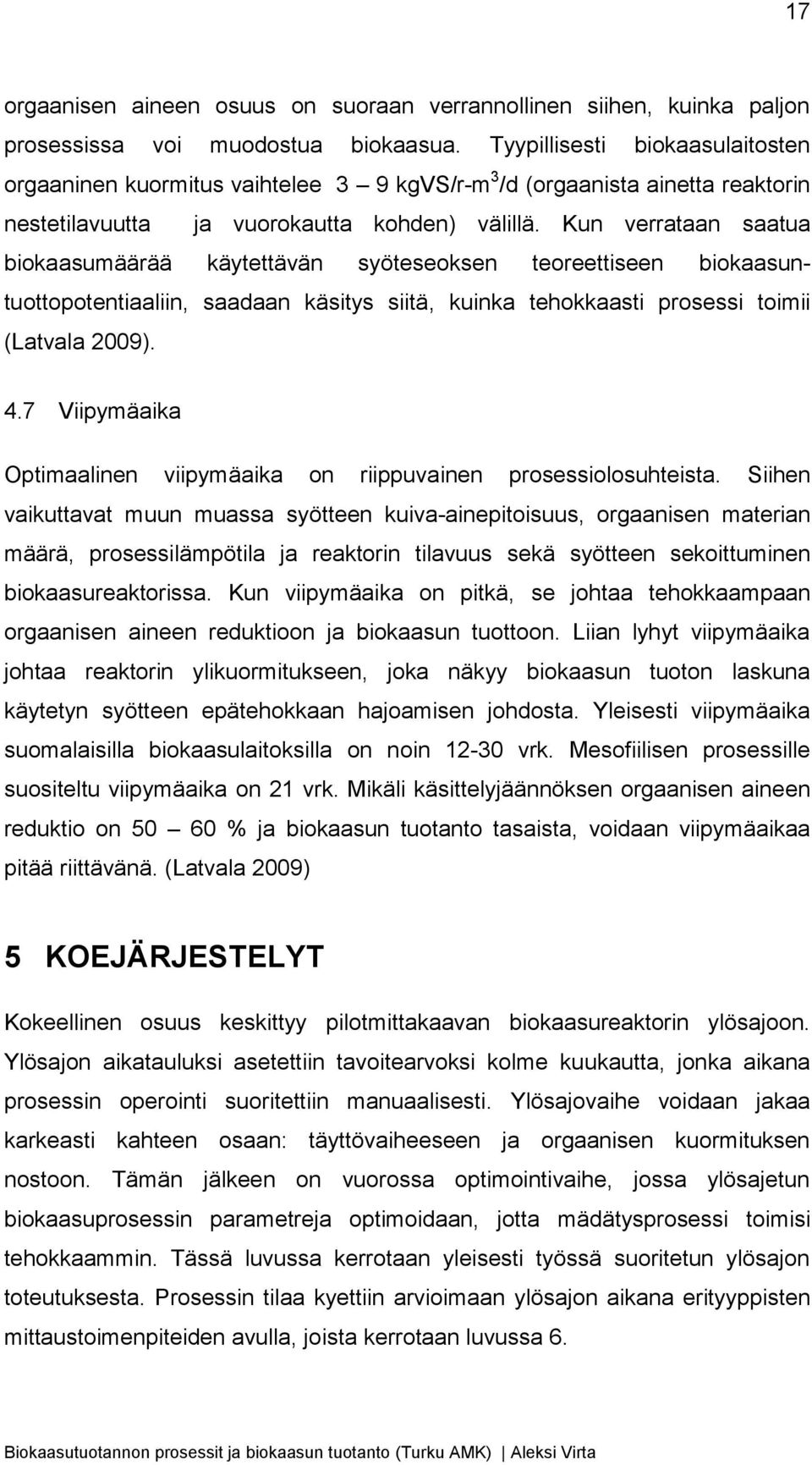 17

orgaanisen aineen osuus on suoraan verrannollinen siihen, kuinka paljon prosessissa voi muodostua biokaasua. Tyypillisesti biokaasulaitosten orgaaninen kuormitus vaihtelee 3 – 9 kgVS/r-m$^3$/d (orgaanista ainetta reaktorin nestetilavuutta ja vuorokautta kohden) välillä. Kun verrataan saatua biokaasumäärää käytettävän syöteseoksen teoreettiseen biokaasuntuottopotentiaaliin, saadaan käsitys siitä, kuinka tehokkaasti prosessi toimii (Latvala 2009).

4.7 Viipymäaika

Optimaalinen viipymäaika on riippuvainen prosessiolosuhteista. Siihen vaikuttavat muun muassa syötteen kuiva-ainepitoisuus, orgaanisen materian määrä, prosessilämpötila ja reaktorin tilavuus sekä syötteen sekoittuminen biokaasureaktorissa. Kun viipymäaika on pitkä, se johtaa tehokkaampaan orgaanisen aineen reduktioon ja biokaasun tuottoon. Liian lyhyt viipymäaika johtaa reaktorin ylikuormitukseen, joka näkyy biokaasun tuoton laskuna käytetyn syötteen epätehokkaan hajoamisen johdosta. Yleisesti viipymäaika suomalaisilla biokaasulaitoksilla on noin 12-30 vrk. Mesofiilisen prosessille suositeltu viipymäaika on 21 vrk. Mikäli käsittelyjäännöksen orgaanisen aineen reduktio on 50 – 60 % ja biokaasun tuotanto tasaista, voidaan viipymäaikaa pitää riittävänä. (Latvala 2009)

5 KOEJÄRJESTELYT

Kokeellinen osuus keskittyy pilotmittakaavan biokaasureaktorin ylösajoon. Ylösajon aikatauluksi asetettiin tavoitearvoksi kolme kuukautta, jonka aikana prosessin operointi suoritettiin manuaalisesti. Ylösajovaihe voidaan jakaa karkeasti kahteen osaan: täyttövaiheeseen ja orgaanisen kuormituksen nostoon. Tämän jälkeen on vuorossa optimointivaihe, jossa ylösajetun biokaasuprosessin parametreja optimoidaan, jotta mädätysprosessi toimisi tehokkaammin. Tässä luvussa kerrotaan yleisesti työssä suoritetun ylösajon toteutuksesta. Prosessin tilaa kyettiin arvioimaan ylösajon aikana erityyppisten mittaustoimenpiteiden avulla, joista kerrotaan luvussa 6.

Biokaasutuotannon prosessit ja biokaasun tuotanto (Turku AMK) | Aleksi Virta